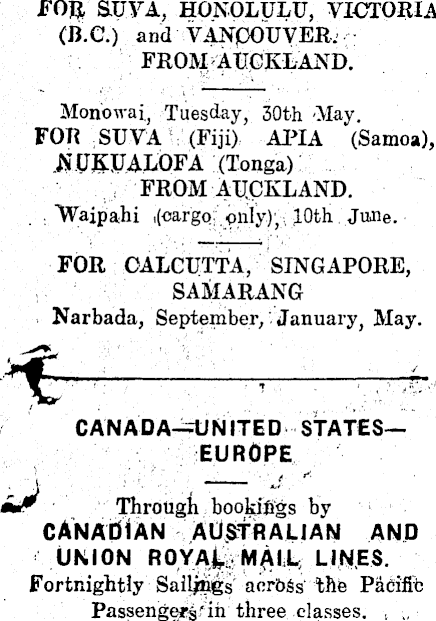 FOR SUVA, HONOLULU, VICTORIA (B.C.) and VANCOUVER. FROM AUCKLAND.

Monowai, Tuesday, 30th May.

FOR SUVA (Fiji) APIA (Samoa), NUKUALOFA (Tonga) FROM AUCKLAND.

Waipahi (cargo only), 10th June.

FOR CALCUTTA, SINGAPORE, SAMARANG

Narbada, September, January, May.

CANADA—UNITED STATES—EUROPE

Through bookings by

CANADIAN AUSTRALIAN AND UNION ROYAL MAIL LINES.

Fortnightly Sailings across the Pacific

Passengers in three classes.